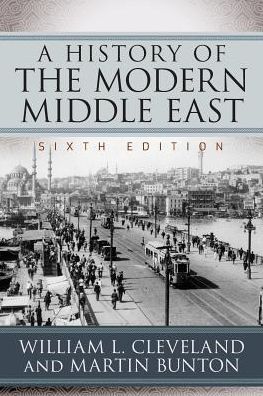 A HISTORY OF
THE MODERN
MIDDLE EAST

SIXTH EDITION

WILLIAM L. CLEVELAND
AND MARTIN BUNTON